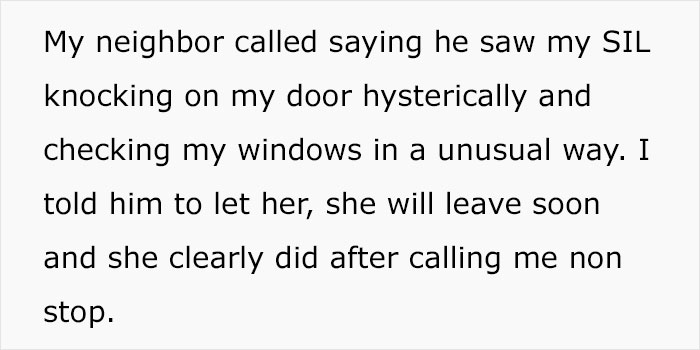 My neighbor called saying he saw my SIL knocking on my door hysterically and checking my windows in a unusual way. I told him to let her, she will leave soon and she clearly did after calling me non stop.